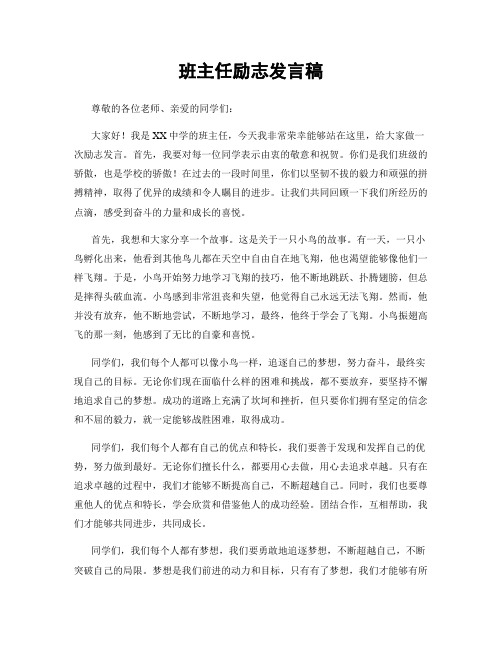 班主任励志发言稿

尊敬的各位老师、亲爱的同学们：

大家好！我是XX中学的班主任，今天我非常荣幸能够站在这里，给大家做一次励志发言。首先，我要对每一位同学表示由衷的敬意和祝贺。你们是我们班级的骄傲，也是学校的骄傲！在过去的一段时间里，你们以坚韧不拔的毅力和顽强的拼搏精神，取得了优异的成绩和令人瞩目的进步。让我们共同回顾一下我们所经历的点滴，感受到奋斗的力量和成长的喜悦。

首先，我想和大家分享一个故事。这是关于一只小鸟的故事。有一天，一只小鸟孵化出来，他看到其他鸟儿都在天空中自由自在地飞翔，他也渴望能够像他们一样飞翔。于是，小鸟开始努力地学习飞翔的技巧，他不断地跳跃、扑腾翅膀，但总是摔得头破血流。小鸟感到非常沮丧和失望，他觉得自己永远无法飞翔。然而，他并没有放弃，他不断地尝试，不断地学习，最终，他终于学会了飞翔。小鸟振翅高飞的那一刻，他感到了无比的自豪和喜悦。

同学们，我们每个人都可以像小鸟一样，追逐自己的梦想，努力奋斗，最终实现自己的目标。无论你们现在面临什么样的困难和挑战，都不要放弃，要坚持不懈地追求自己的梦想。成功的道路上充满了坎坷和挫折，但只要你们拥有坚定的信念和不屈的毅力，就一定能够战胜困难，取得成功。

同学们，我们每个人都有自己的优点和特长，我们要善于发现和发挥自己的优势，努力做到最好。无论你们擅长什么，都要用心去做，用心去追求卓越。只有在追求卓越的过程中，我们才能够不断提高自己，不断超越自己。同时，我们也要尊重他人的优点和特长，学会欣赏和借鉴他人的成功经验。团结合作，互相帮助，我们才能够共同进步，共同成长。

同学们，我们每个人都有梦想，我们要勇敢地追逐梦想，不断超越自己，不断突破自己的局限。梦想是我们前进的动力和目标，只有有了梦想，我们才能够有所